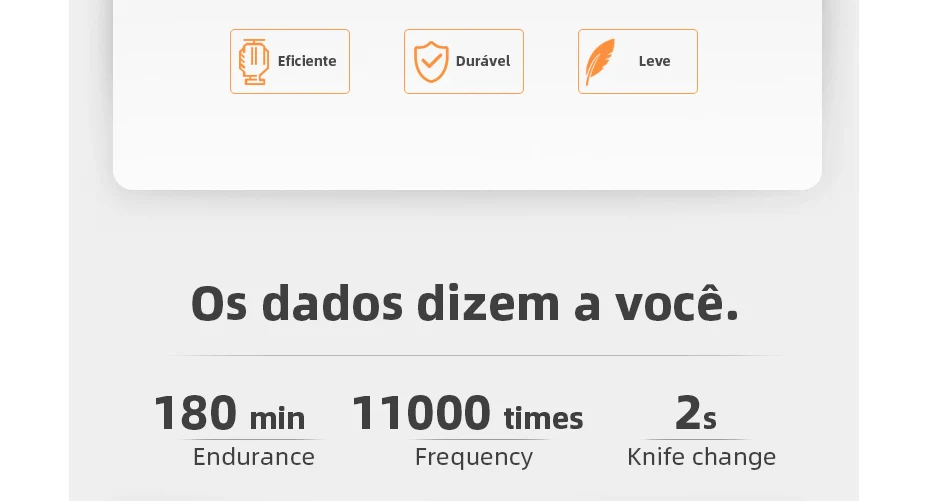 Eficiente

Durável

Leve

Os dados dizem a você.

180 min
Endurance

11000 times
Frequency

2s
Knife change